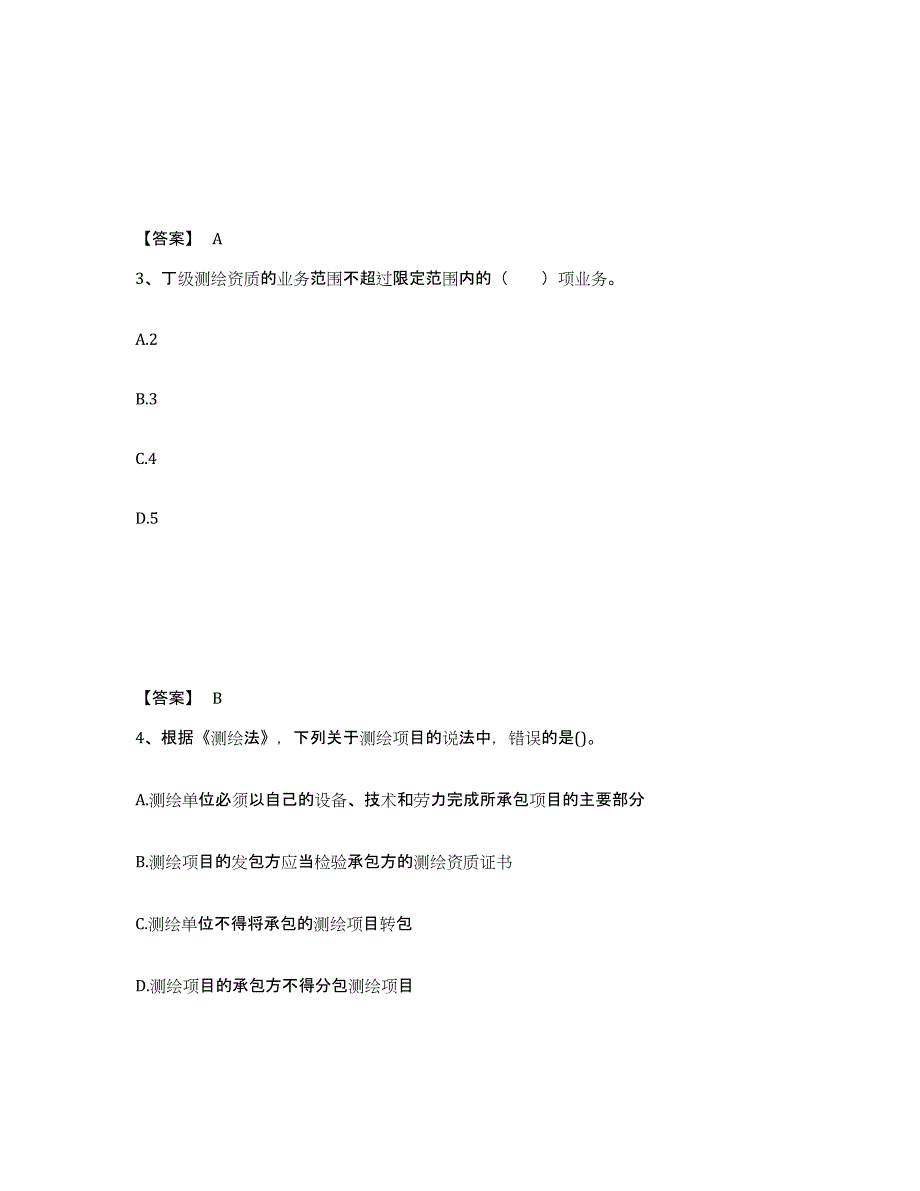 【答案】 A

3、丁级测绘资质的业务范围不超过限定范围内的（　　）项业务。

A.2

B.3

C.4

D.5

【答案】 B

4、根据《测绘法》，下列关于测绘项目的说法中，错误的是()。

A.测绘单位必须以自己的设备、技术和劳力完成所承包项目的主要部分

B.测绘项目的发包方应当检验承包方的测绘资质证书

C.测绘单位不得将承包的测绘项目转包

D.测绘项目的承包方不得分包测绘项目